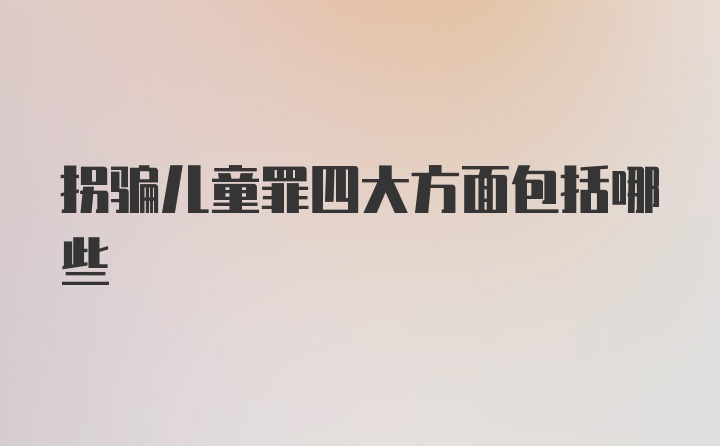 拐骗儿童罪四大方面包括哪些